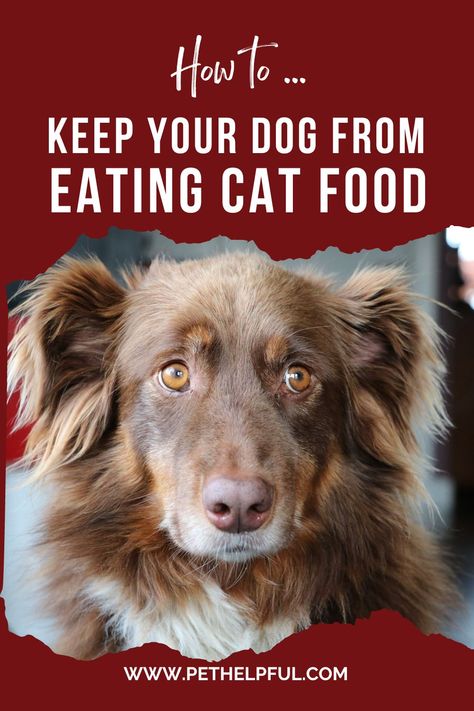 How to ...

KEEP YOUR DOG FROM EATING CAT FOOD

WWW.PETHELPFUL.COM